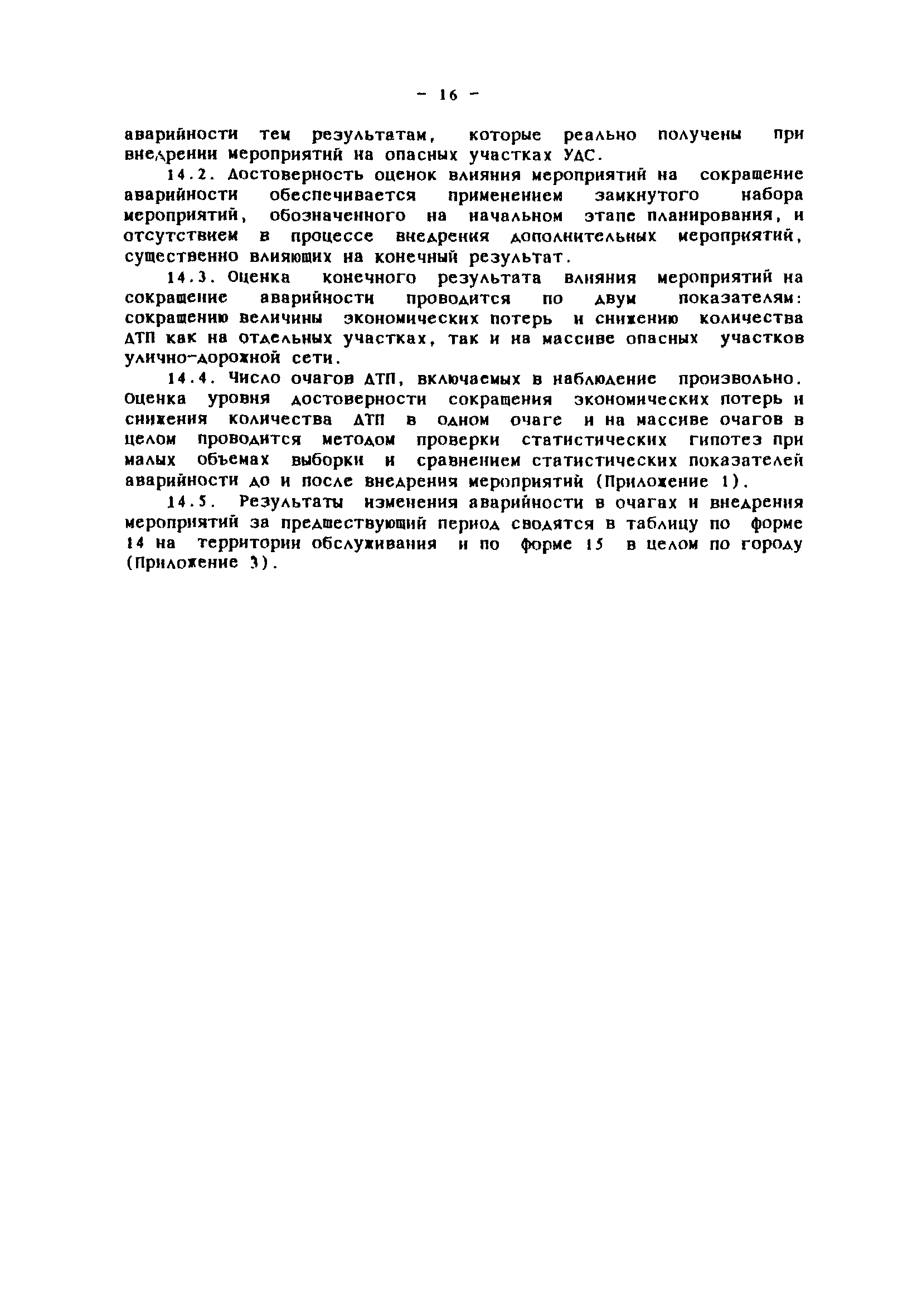 - 16 -

аварийности тем результатам, которые реально получены при внедрении мероприятий на опасных участках УДС.

14.2. Достоверность оценок влияния мероприятий на сокращение аварийности обеспечивается применением замкнутого набора мероприятий, обозначенного на начальном этапе планирования, и отсутствием в процессе внедрения дополнительных мероприятий, существенно влияющих на конечный результат.

14.3. Оценка конечного результата влияния мероприятий на сокращение аварийности проводится по двум показателям: сокращению величины экономических потерь и снижению количества ДТП как на отдельных участках, так и на массиве опасных участков улично-дорожной сети.

14.4. Число очагов ДТП, включаемых в наблюдение произвольно. Оценка уровня достоверности сокращения экономических потерь и снижения количества ДТП в одном очаге и на массиве очагов в целом проводится методом проверки статистических гипотез при малых объемах выборки и сравнением статистических показателей аварийности до и после внедрения мероприятий (Приложение 1).

14.5. Результаты изменения аварийности в очагах и внедрения мероприятий за предшествующий период сводятся в таблицу по форме 14 на территории обслуживания и по форме 15 в целом по городу (Приложение 3).